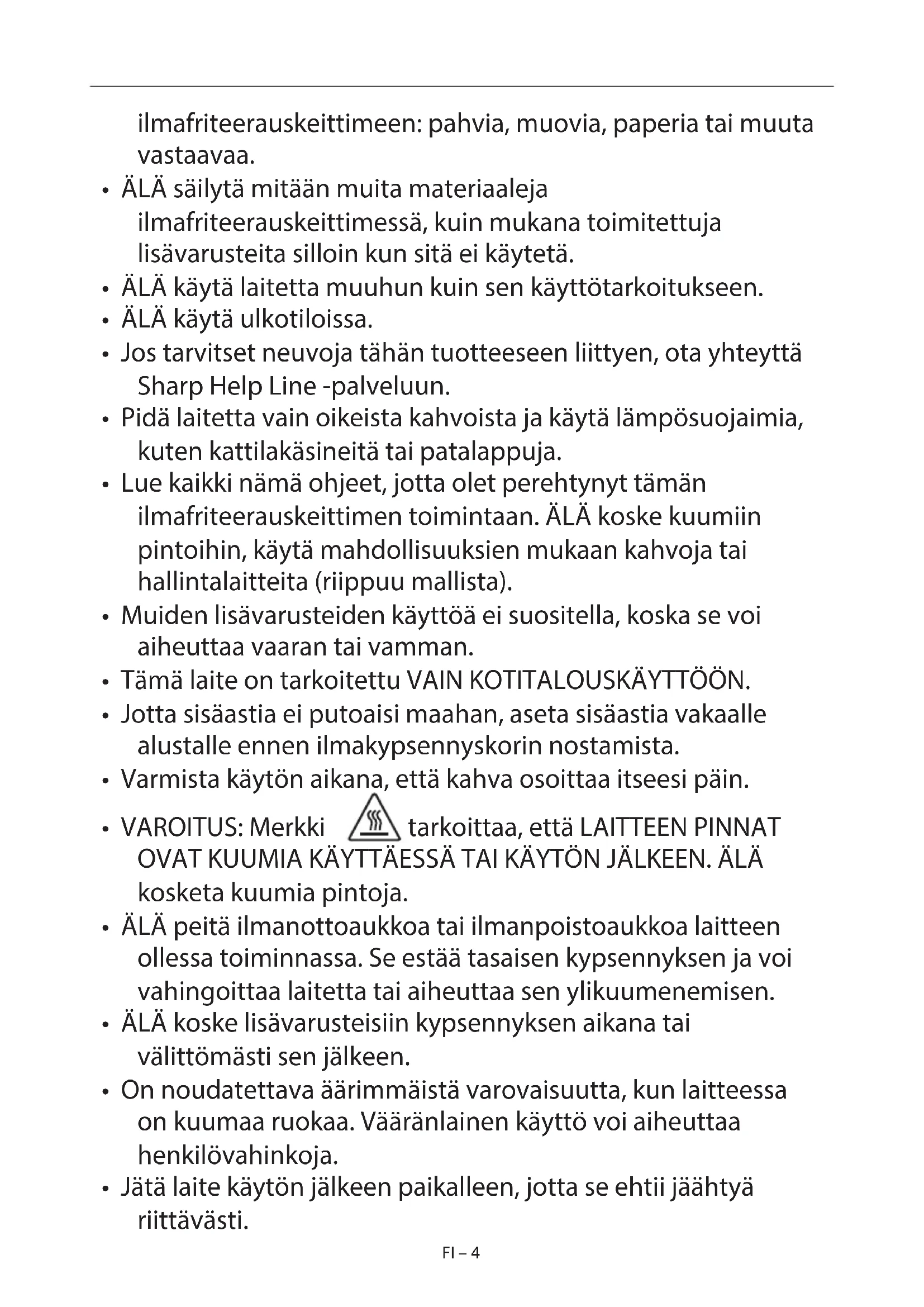 ilmafriteerauskeittimeen: pahvia, muovia, paperia tai muuta vastaavaa.

• ÄLÄ säilytä mitään muita materiaaleja ilmafriteerauskeittimessä, kuin mukana toimitettuja lisävarusteita silloin kun sitä ei käytetä.
• ÄLÄ käytä laitetta muuhun kuin sen käyttötarkoitukseen.
• ÄLÄ käytä ulkotiloissa.
• Jos tarvitset neuvoja tähän tuotteeseen liittyen, ota yhteyttä Sharp Help Line -palveluun.
• Pidä laitetta vain oikeista kahvoista ja käytä lämpösuojaimia, kuten kattilakäsineitä tai patalappuja.
• Lue kaikki nämä ohjeet, jotta olet perehtynyt tämän ilmafriteerauskeittimen toimintaan. ÄLÄ koske kuumiin pintoihin, käytä mahdollisuuksien mukaan kahvoja tai hallintalaitteita (riippuu mallista).
• Muiden lisävarusteiden käyttöä ei suositella, koska se voi aiheuttaa vaaran tai vamman.
• Tämä laite on tarkoitettu VAIN KOTITALOUSKÄYTTÖÖN.
• Jotta sisäastia ei putoaisi maahan, aseta sisäastia vakaalle alustalle ennen ilmakypsennyskorin nostamista.
• Varmista käytön aikana, että kahva osoittaa itseesi päin.
• VAROITUS: Merkki tarkoittaa, että LAITTEEN PINNAT OVAT KUUMIA KÄYTTÄESSÄ TAI KÄYTÖN JÄLKEEN. ÄLÄ kosketa kuumia pintoja.
• ÄLÄ peitä ilmanottoaukkoa tai ilmanpoistoaukkoa laitteen ollessa toiminnassa. Se estää tasaisen kypsennyksen ja voi vahingoittaa laitetta tai aiheuttaa sen ylikuumenemisen.
• ÄLÄ koske lisävarusteisiin kypsennyksen aikana tai välittömästi sen jälkeen.
• On noudatettava äärimmäistä varovaisuutta, kun laitteessa on kuumaa ruokaa. Vääränlainen käyttö voi aiheuttaa henkilövahinkoja.
• Jätä laite käytön jälkeen paikalleen, jotta se ehtii jäähtyä riittävästi.

FI – 4